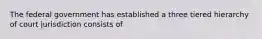 The federal government has established a three tiered hierarchy of court jurisdiction consists of